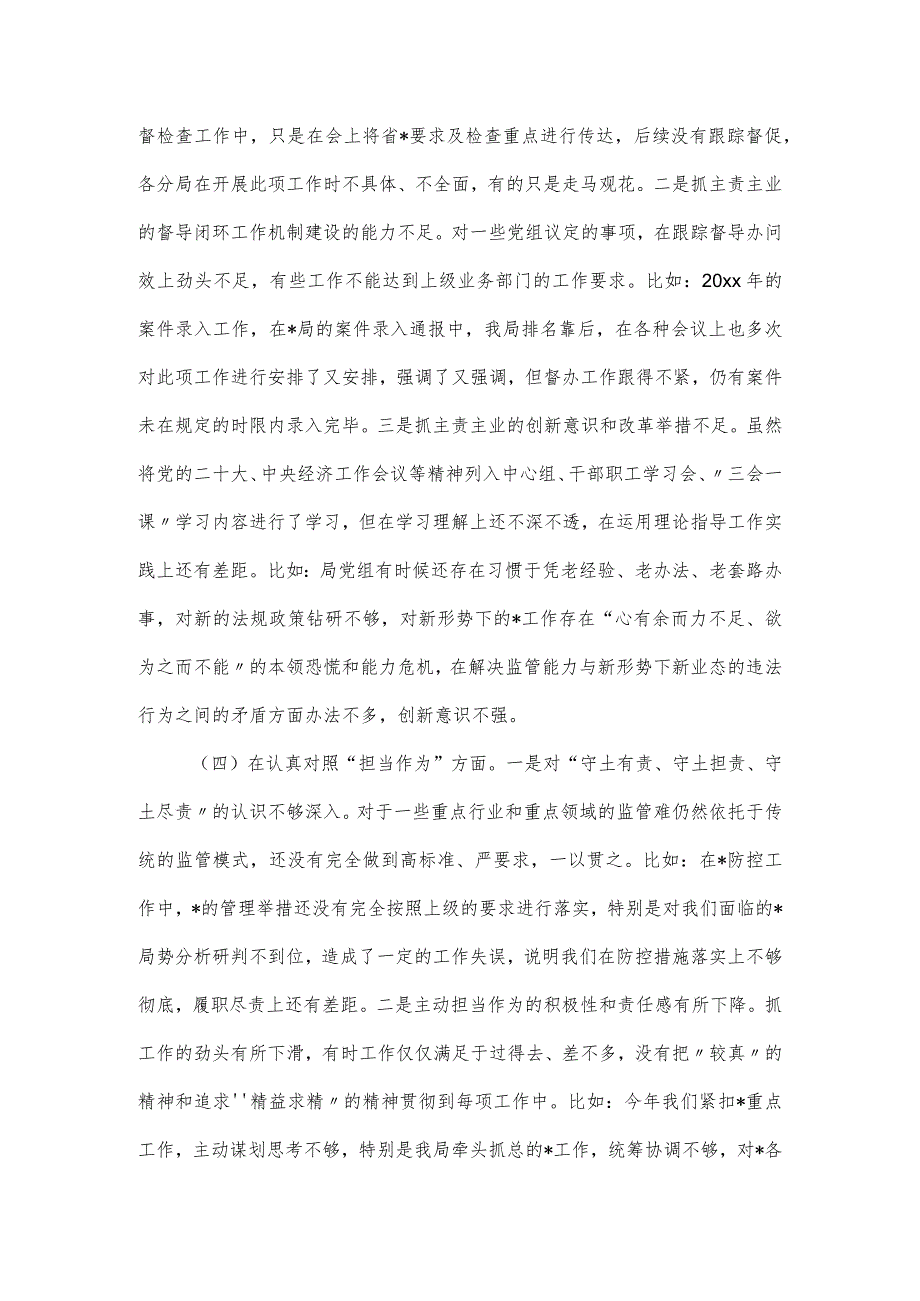 督检查工作中，只是在会上将省*要求及检查重点进行传达，后续没有跟踪督促，各分局在开展此项工作时不具体、不全面，有的只是走马观花。二是抓主责主业的督导闭环工作机制建设的能力不足。对一些党组议定的事项，在跟踪督导办问效上劲头不足，有些工作不能达到上级业务部门的工作要求。比如：20xx年的案件录入工作，在*局的案件录入通报中，我局排名靠后，在各种会议上也多次对此项工作进行安排了又安排，强调了又强调，但督办工作跟得不紧，仍有案件未在规定的时限内录入完毕。三是抓主责主业的创新意识和改革举措不足。虽然将党的二十大、中央经济工作会议等精神列入中心组、干部职工学习会、〃三会一课〃学习内容进行了学习，但在学习理解上还不深不透，在运用理论指导工作实践上还有差距。比如：局党组有时候还存在习惯于凭老经验、老办法、老套路办事，对新的法规政策钻研不够，对新形势下的*工作存在“心有余而力不足、欲为之而不能〃的本领恐慌和能力危机，在解决监管能力与新形势下新业态的违法行为之间的矛盾方面办法不多，创新意识不强。

（四）在认真对照“担当作为”方面。一是对“守土有责、守土担责、守土尽责〃的认识不够深入。对于一些重点行业和重点领域的监管难仍然依托于传统的监管模式，还没有完全做到高标准、严要求，一以贯之。比如：在*防控工作中，*的管理举措还没有完全按照上级的要求进行落实，特别是对我们面临的*局势分析研判不到位，造成了一定的工作失误，说明我们在防控措施落实上不够彻底，履职尽责上还有差距。二是主动担当作为的积极性和责任感有所下降。抓工作的劲头有所下滑，有时工作仅仅满足于过得去、差不多，没有把〃较真〃的精神和追求''精益求精〃的精神贯彻到每项工作中。比如：今年我们紧扣*重点工作，主动谋划思考不够，特别是我局牵头抓总的*工作，统筹协调不够，对*各